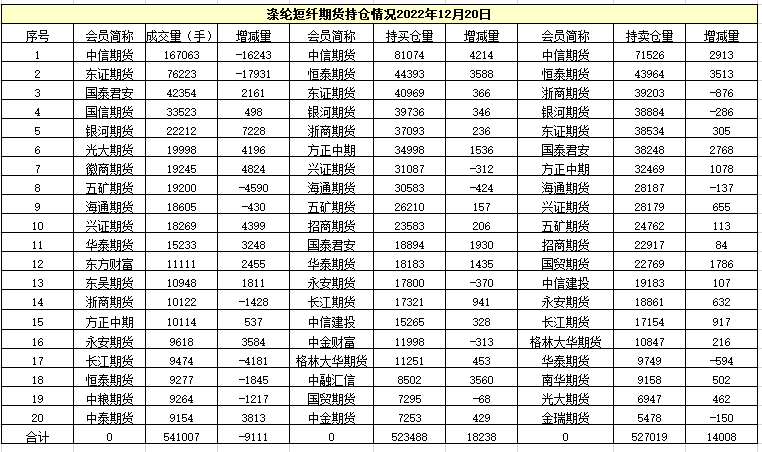 涤纶短纤期货持仓情况2022年12月20日

| 序号 | 会员简称 | 成交量（手） | 增减量 | 会员简称 | 持买仓量 | 增减量 | 会员简称 | 持卖仓量 | 增减量 |
|---|---|---|---|---|---|---|---|---|---|
| 1 | 中信期货 | 167063 | -16243 | 中信期货 | 81074 | 4214 | 中信期货 | 71526 | 2913 |
| 2 | 东证期货 | 76223 | -17931 | 恒泰期货 | 44393 | 3588 | 恒泰期货 | 43964 | 3513 |
| 3 | 国泰君安 | 42354 | 2161 | 东证期货 | 40969 | 366 | 浙商期货 | 39203 | -876 |
| 4 | 国信期货 | 33523 | 498 | 银河期货 | 39736 | 346 | 银河期货 | 38884 | -286 |
| 5 | 银河期货 | 22212 | 7228 | 浙商期货 | 37093 | 236 | 东证期货 | 38534 | 305 |
| 6 | 光大期货 | 19998 | 4196 | 方正中期 | 34998 | 1536 | 国泰君安 | 38248 | 2768 |
| 7 | 徽商期货 | 19245 | 4824 | 兴证期货 | 31087 | -312 | 方正中期 | 32469 | 1078 |
| 8 | 五矿期货 | 19200 | -4590 | 海通期货 | 30583 | -424 | 海通期货 | 28187 | -137 |
| 9 | 海通期货 | 18605 | -430 | 五矿期货 | 26210 | 157 | 兴证期货 | 28179 | 655 |
| 10 | 兴证期货 | 18269 | 4399 | 招商期货 | 23583 | 206 | 五矿期货 | 24762 | 113 |
| 11 | 华泰期货 | 15233 | 3248 | 国泰君安 | 18894 | 1930 | 招商期货 | 22917 | 84 |
| 12 | 东方财富 | 11111 | 2455 | 华泰期货 | 18183 | 1435 | 国贸期货 | 22769 | 1786 |
| 13 | 东吴期货 | 10948 | 1811 | 永安期货 | 17800 | -370 | 中信建投 | 19183 | 107 |
| 14 | 浙商期货 | 10122 | -1428 | 长江期货 | 17321 | 941 | 永安期货 | 18861 | 632 |
| 15 | 方正中期 | 10114 | 537 | 中信建投 | 15265 | 328 | 长江期货 | 17154 | 917 |
| 16 | 永安期货 | 9618 | 3584 | 中金财富 | 11998 | -313 | 格林大华期货 | 10847 | 216 |
| 17 | 长江期货 | 9474 | -4181 | 格林大华期货 | 11251 | 453 | 华泰期货 | 9749 | -594 |
| 18 | 恒泰期货 | 9277 | -1845 | 中融汇信 | 8502 | 3560 | 南华期货 | 9158 | 502 |
| 19 | 中粮期货 | 9264 | -1217 | 国贸期货 | 7295 | -68 | 光大期货 | 6947 | 462 |
| 20 | 中泰期货 | 9154 | 3813 | 中金期货 | 7253 | 429 | 金瑞期货 | 5478 | -150 |
| 合计 | 0 | 541007 | -9111 | 0 | 523488 | 18238 | 0 | 527019 | 14008 |